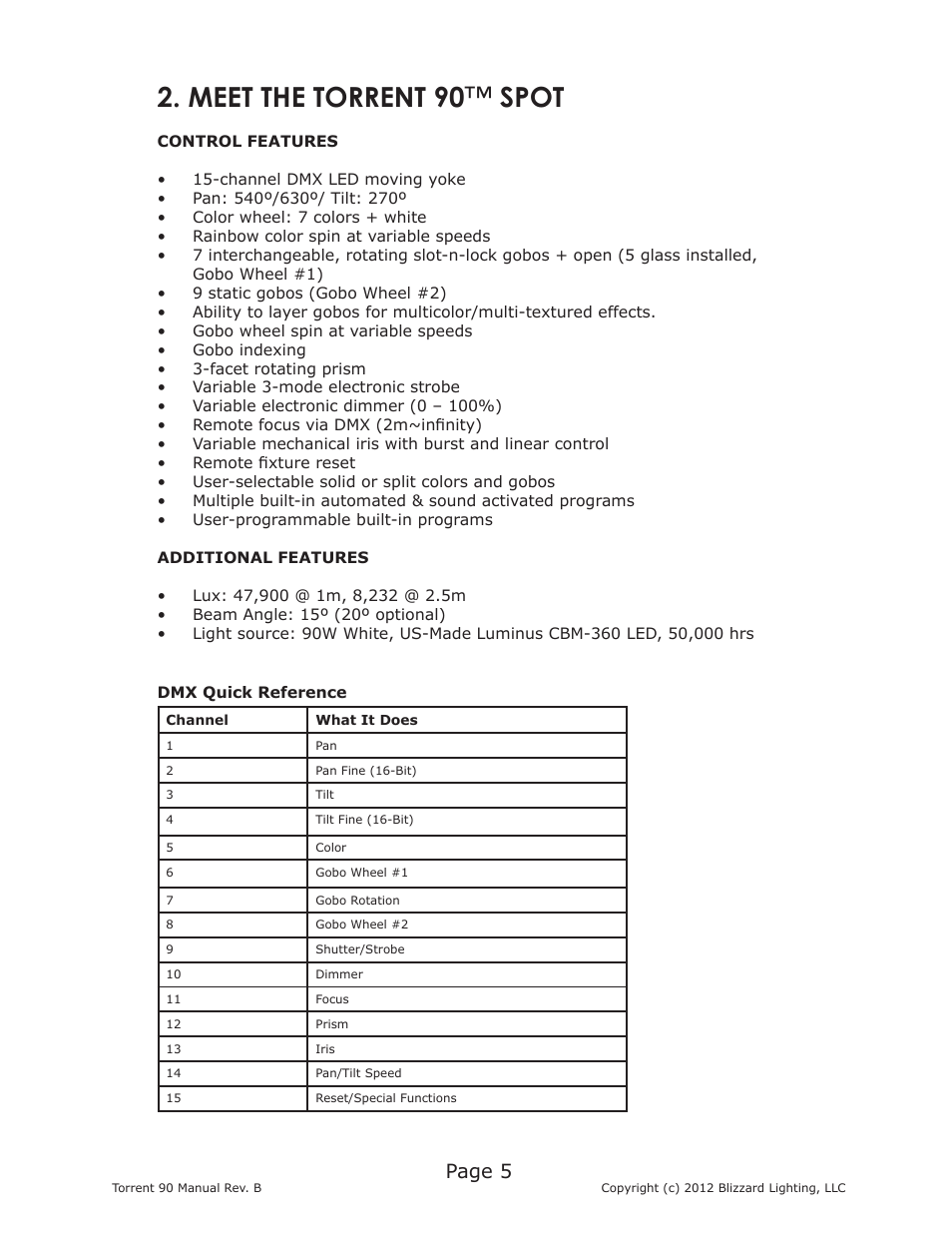 2. MEET THE TORRENT 90™ SPOT

CONTROL FEATURES

• 15-channel DMX LED moving yoke
• Pan: 540º/630º/ Tilt: 270º
• Color wheel: 7 colors + white
• Rainbow color spin at variable speeds
• 7 interchangeable, rotating slot-n-lock gobos + open (5 glass installed, Gobo Wheel #1)
• 9 static gobos (Gobo Wheel #2)
• Ability to layer gobos for multicolor/multi-textured effects.
• Gobo wheel spin at variable speeds
• Gobo indexing
• 3-facet rotating prism
• Variable 3-mode electronic strobe
• Variable electronic dimmer (0 – 100%)
• Remote focus via DMX (2m~infinity)
• Variable mechanical iris with burst and linear control
• Remote fixture reset
• User-selectable solid or split colors and gobos
• Multiple built-in automated & sound activated programs
• User-programmable built-in programs

ADDITIONAL FEATURES

• Lux: 47,900 @ 1m, 8,232 @ 2.5m
• Beam Angle: 15º (20º optional)
• Light source: 90W White, US-Made Luminus CBM-360 LED, 50,000 hrs

DMX Quick Reference

| Channel | What It Does |
|---|---|
| 1 | Pan |
| 2 | Pan Fine (16-Bit) |
| 3 | Tilt |
| 4 | Tilt Fine (16-Bit) |
| 5 | Color |
| 6 | Gobo Wheel #1 |
| 7 | Gobo Rotation |
| 8 | Gobo Wheel #2 |
| 9 | Shutter/Strobe |
| 10 | Dimmer |
| 11 | Focus |
| 12 | Prism |
| 13 | Iris |
| 14 | Pan/Tilt Speed |
| 15 | Reset/Special Functions |

Page 5

Torrent 90 Manual Rev. B

Copyright (c) 2012 Blizzard Lighting, LLC